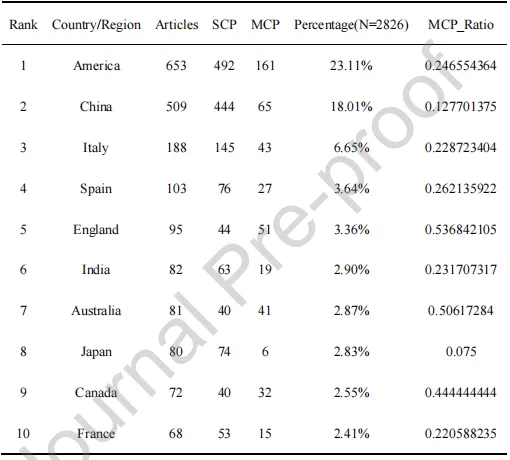 | Rank | Country/Region | Articles | SCP | MCP | Percentage(N=2826) | MCP_Ratio |
|---|---|---|---|---|---|---|
| 1 | America | 653 | 492 | 161 | 23.11% | 0.246554364 |
| 2 | China | 509 | 444 | 65 | 18.01% | 0.127701375 |
| 3 | Italy | 188 | 145 | 43 | 6.65% | 0.228723404 |
| 4 | Spain | 103 | 76 | 27 | 3.64% | 0.262135922 |
| 5 | England | 95 | 44 | 51 | 3.36% | 0.536842105 |
| 6 | India | 82 | 63 | 19 | 2.90% | 0.231707317 |
| 7 | Australia | 81 | 40 | 41 | 2.87% | 0.50617284 |
| 8 | Japan | 80 | 74 | 6 | 2.83% | 0.075 |
| 9 | Canada | 72 | 40 | 32 | 2.55% | 0.444444444 |
| 10 | France | 68 | 53 | 15 | 2.41% | 0.220588235 |

Journal Pre-proof